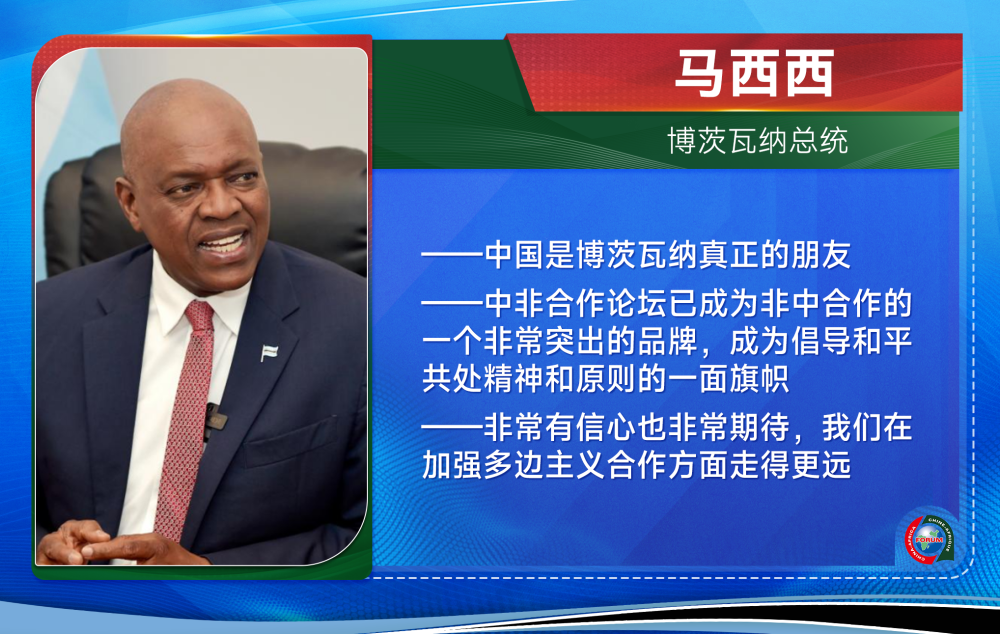 马西西

博茨瓦纳总统

——中国是博茨瓦纳真正的朋友

——中非合作论坛已成为非中合作的一个非常突出的品牌，成为倡导和平共处精神和原则的一面旗帜

——非常有信心也非常期待，我们在加强多边主义合作方面走得更远

FORUM